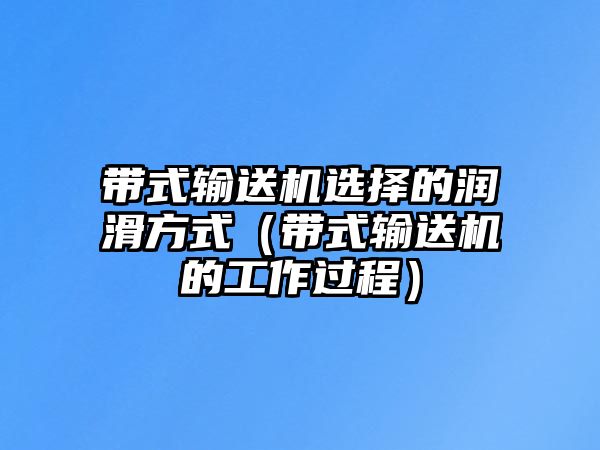 带式输送机选择的润滑方式（带式输送机的工作过程）